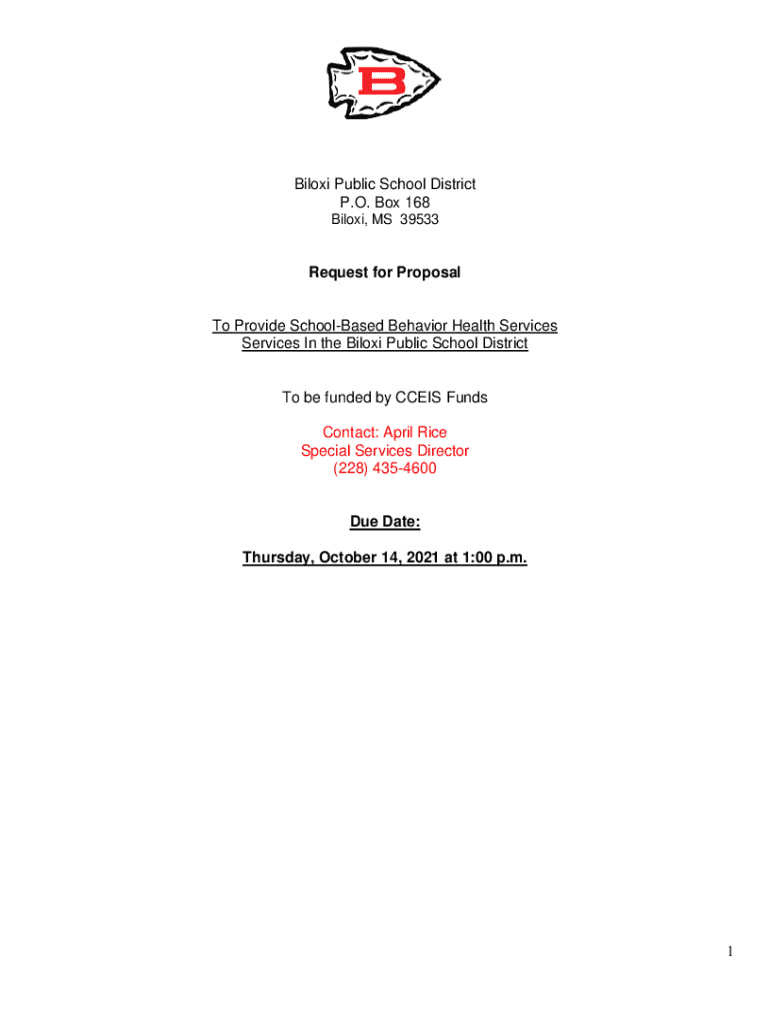 B

Biloxi Public School District
P.O. Box 168
Biloxi, MS 39533

Request for Proposal

To Provide School-Based Behavior Health Services Services In the Biloxi Public School District

To be funded by CCEIS Funds

Contact: April Rice
Special Services Director
(228) 435-4600

Due Date:

Thursday, October 14, 2021 at 1:00 p.m.

1